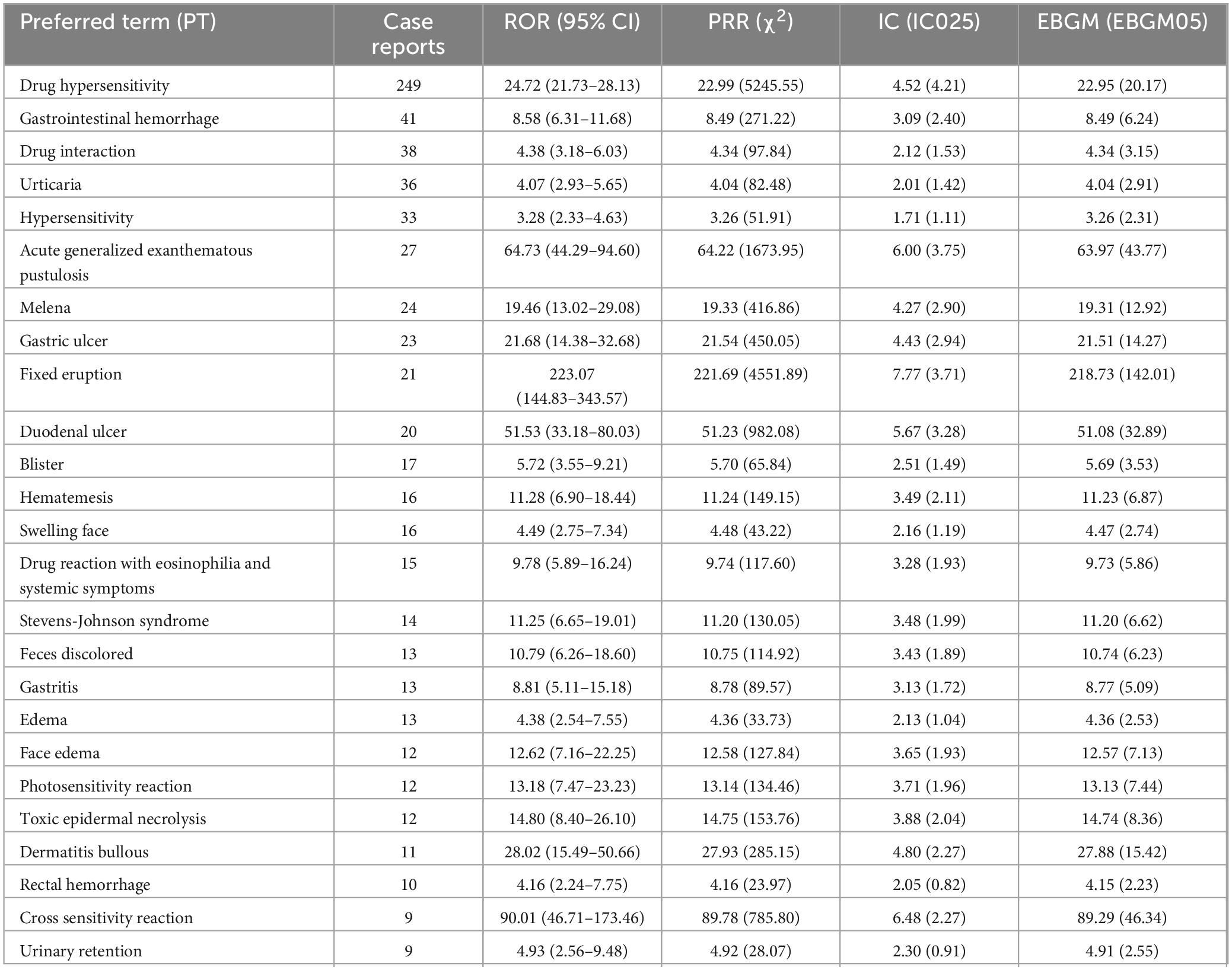 | Preferred term (PT) | Case reports | ROR (95% CI) | PRR ($\chi^2$) | IC (IC025) | EBGM (EBGM05) |
|---|---|---|---|---|---|
| Drug hypersensitivity | 249 | 24.72 (21.73–28.13) | 22.99 (5245.55) | 4.52 (4.21) | 22.95 (20.17) |
| Gastrointestinal hemorrhage | 41 | 8.58 (6.31–11.68) | 8.49 (271.22) | 3.09 (2.40) | 8.49 (6.24) |
| Drug interaction | 38 | 4.38 (3.18–6.03) | 4.34 (97.84) | 2.12 (1.53) | 4.34 (3.15) |
| Urticaria | 36 | 4.07 (2.93–5.65) | 4.04 (82.48) | 2.01 (1.42) | 4.04 (2.91) |
| Hypersensitivity | 33 | 3.28 (2.33–4.63) | 3.26 (51.91) | 1.71 (1.11) | 3.26 (2.31) |
| Acute generalized exanthematous pustulosis | 27 | 64.73 (44.29–94.60) | 64.22 (1673.95) | 6.00 (3.75) | 63.97 (43.77) |
| Melena | 24 | 19.46 (13.02–29.08) | 19.33 (416.86) | 4.27 (2.90) | 19.31 (12.92) |
| Gastric ulcer | 23 | 21.68 (14.38–32.68) | 21.54 (450.05) | 4.43 (2.94) | 21.51 (14.27) |
| Fixed eruption | 21 | 223.07 (144.83–343.57) | 221.69 (4551.89) | 7.77 (3.71) | 218.73 (142.01) |
| Duodenal ulcer | 20 | 51.53 (33.18–80.03) | 51.23 (982.08) | 5.67 (3.28) | 51.08 (32.89) |
| Blister | 17 | 5.72 (3.55–9.21) | 5.70 (65.84) | 2.51 (1.49) | 5.69 (3.53) |
| Hematemesis | 16 | 11.28 (6.90–18.44) | 11.24 (149.15) | 3.49 (2.11) | 11.23 (6.87) |
| Swelling face | 16 | 4.49 (2.75–7.34) | 4.48 (43.22) | 2.16 (1.19) | 4.47 (2.74) |
| Drug reaction with eosinophilia and systemic symptoms | 15 | 9.78 (5.89–16.24) | 9.74 (117.60) | 3.28 (1.93) | 9.73 (5.86) |
| Stevens-Johnson syndrome | 14 | 11.25 (6.65–19.01) | 11.20 (130.05) | 3.48 (1.99) | 11.20 (6.62) |
| Feces discolored | 13 | 10.79 (6.26–18.60) | 10.75 (114.92) | 3.43 (1.89) | 10.74 (6.23) |
| Gastritis | 13 | 8.81 (5.11–15.18) | 8.78 (89.57) | 3.13 (1.72) | 8.77 (5.09) |
| Edema | 13 | 4.38 (2.54–7.55) | 4.36 (33.73) | 2.13 (1.04) | 4.36 (2.53) |
| Face edema | 12 | 12.62 (7.16–22.25) | 12.58 (127.84) | 3.65 (1.93) | 12.57 (7.13) |
| Photosensitivity reaction | 12 | 13.18 (7.47–23.23) | 13.14 (134.46) | 3.71 (1.96) | 13.13 (7.44) |
| Toxic epidermal necrolysis | 12 | 14.80 (8.40–26.10) | 14.75 (153.76) | 3.88 (2.04) | 14.74 (8.36) |
| Dermatitis bullous | 11 | 28.02 (15.49–50.66) | 27.93 (285.15) | 4.80 (2.27) | 27.88 (15.42) |
| Rectal hemorrhage | 10 | 4.16 (2.24–7.75) | 4.16 (23.97) | 2.05 (0.82) | 4.15 (2.23) |
| Cross sensitivity reaction | 9 | 90.01 (46.71–173.46) | 89.78 (785.80) | 6.48 (2.27) | 89.29 (46.34) |
| Urinary retention | 9 | 4.93 (2.56–9.48) | 4.92 (28.07) | 2.30 (0.91) | 4.91 (2.55) |